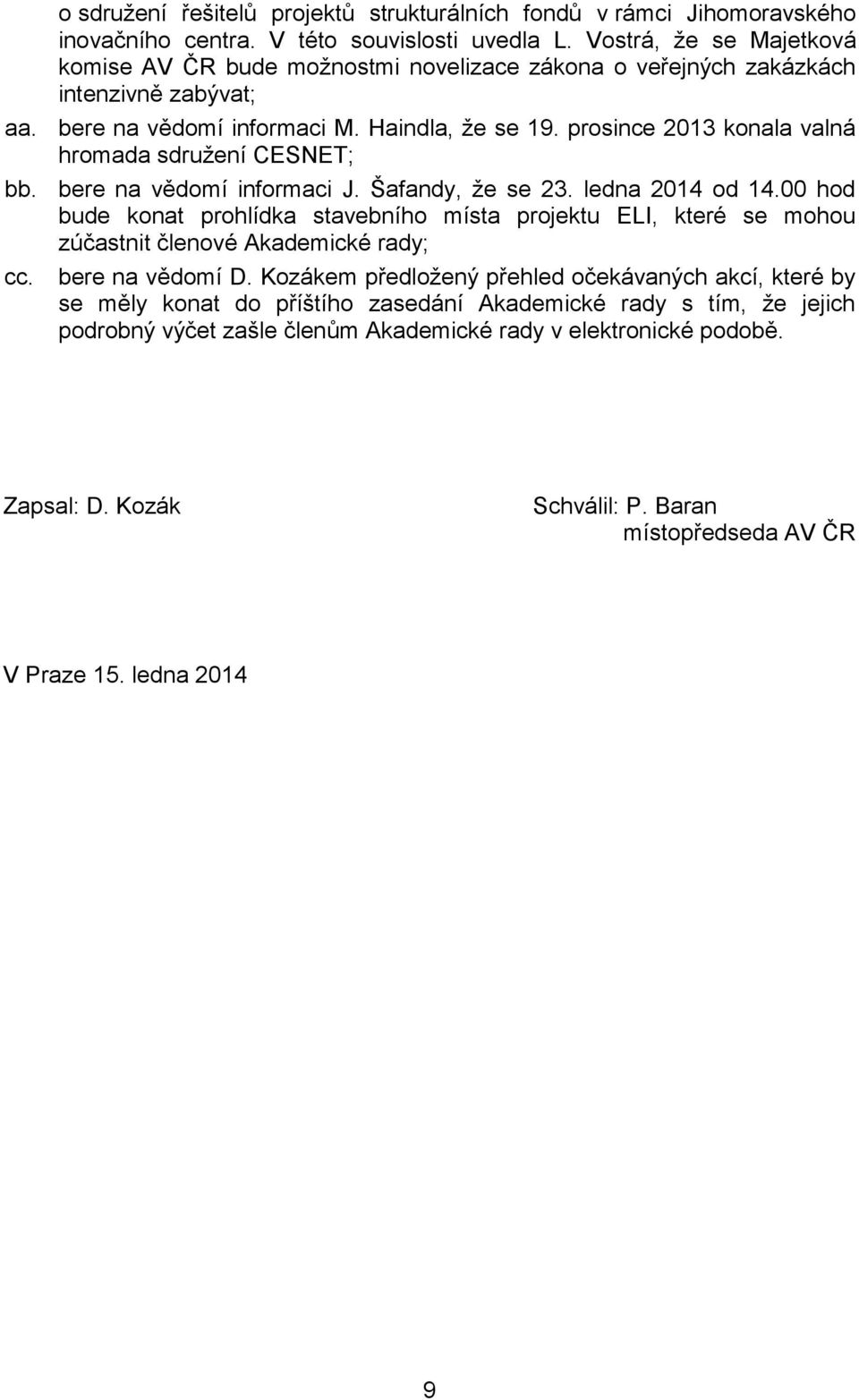 o sdružení řešitelů projektů strukturálních fondů v rámci Jihomoravského inovačního centra. V této souvislosti uvedla L. Vostrá, že se Majetková komise AV ČR bude možnostmi novelizace zákona o veřejných zakázkách intenzivně zabývat;

aa. bere na vědomí informaci M. Haindla, že se 19. prosince 2013 konala valná hromada sdružení CESNET;

bb. bere na vědomí informaci J. Šafandy, že se 23. ledna 2014 od 14.00 hod bude konat prohlídka stavebního místa projektu ELI, které se mohou zúčastnit členové Akademické rady;

cc. bere na vědomí D. Kozákem předložený přehled očekávaných akcí, které by se měly konat do příštího zasedání Akademické rady s tím, že jejich podrobný výčet zašle členům Akademické rady v elektronické podobě.

Zapsal: D. Kozák

Schválil: P. Baran
místopředseda AV ČR

V Praze 15. ledna 2014

9